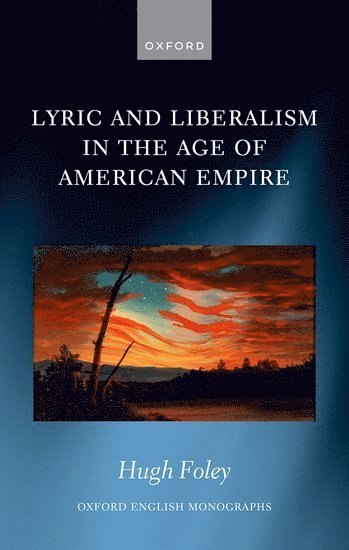 OXFORD

LYRIC AND LIBERALISM IN THE AGE OF AMERICAN EMPIRE

Hugh Foley

OXFORD ENGLISH MONOGRAPHS